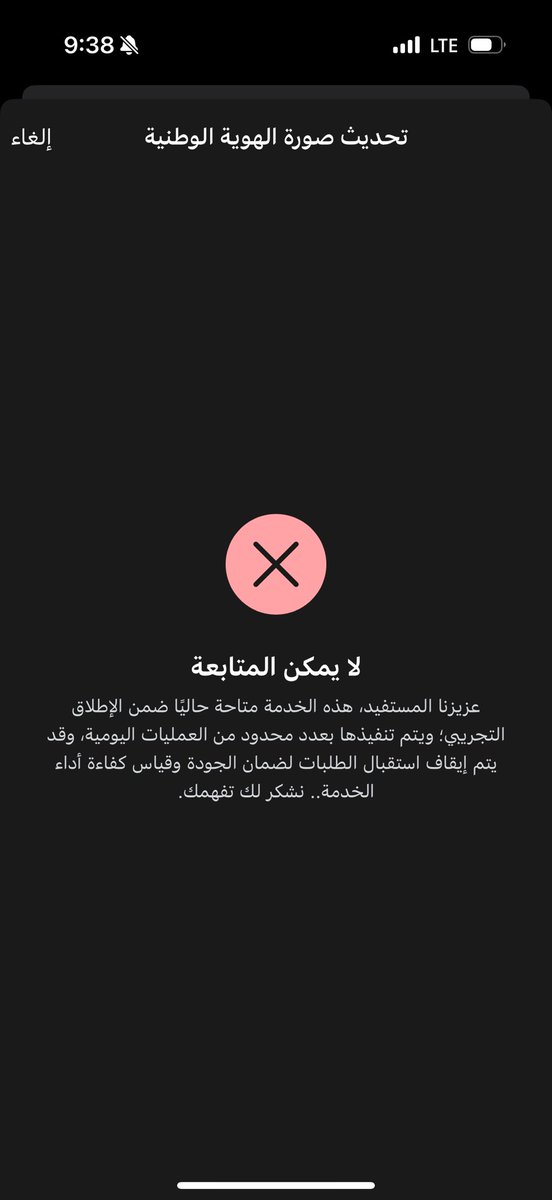 9:38 LTE

تحديث صورة الهوية الوطنية
إلغاء

لا يمكن المتابعة

عزيزنا المستفيد، هذه الخدمة متاحة حاليًا ضمن الإطلاق التجريبي؛ ويتم تنفيذها بعدد محدود من العمليات اليومية، وقد يتم إيقاف استقبال الطلبات لضمان الجودة وقياس كفاءة أداء الخدمة.. نشكر لك تفهمك.